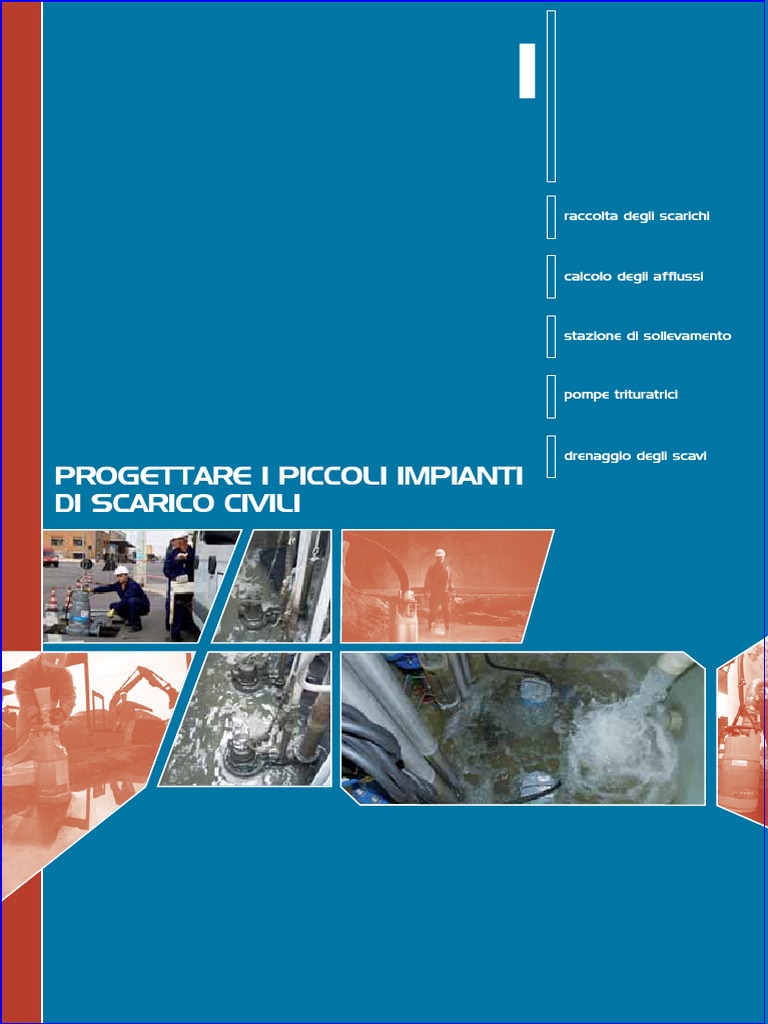 raccolta degli scarichi

calcolo degli afflussi

stazione di sollevamento

pompe trituratrici

drenaggio degli scavi

PROGETTARE I PICCOLI IMPIANTI DI SCARICO CIVILI